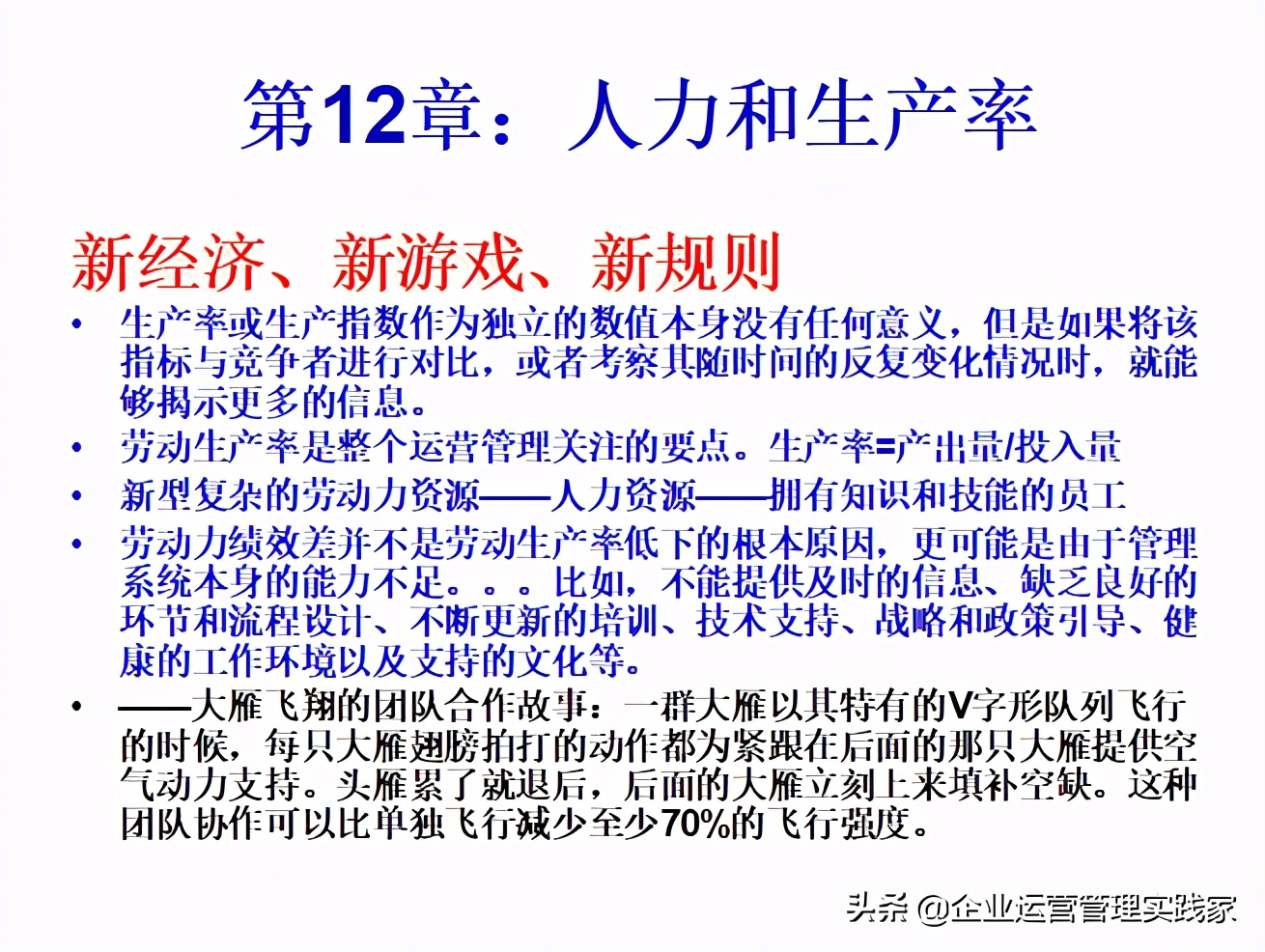 第12章：人力和生产率

新经济、新游戏、新规则

• 生产率或生产指数作为独立的数值本身没有任何意义，但是如果将该指标与竞争者进行对比，或者考察其随时间的反复变化情况时，就能够揭示更多的信息。

• 劳动生产率是整个运营管理关注的要点。生产率=产出量/投入量

• 新型复杂的劳动力资源——人力资源——拥有知识和技能的员工

• 劳动力绩效差并不是劳动生产率低下的根本原因，更可能是由于管理系统本身的能力不足。。。比如，不能提供及时的信息、缺乏良好的环节和流程设计、不断更新的培训、技术支持、战略和政策引导、健康的工作环境以及支持的文化等。

• ——大雁飞翔的团队合作故事：一群大雁以其特有的V字形队列飞行的时候，每只大雁翅膀拍打的动作都为紧跟在后面的那只大雁提供空气动力支持。头雁累了就退后，后面的大雁立刻上来填补空缺。这种团队协作可以比单独飞行减少至少70%的飞行强度。

头条 @企业运营管理实践家